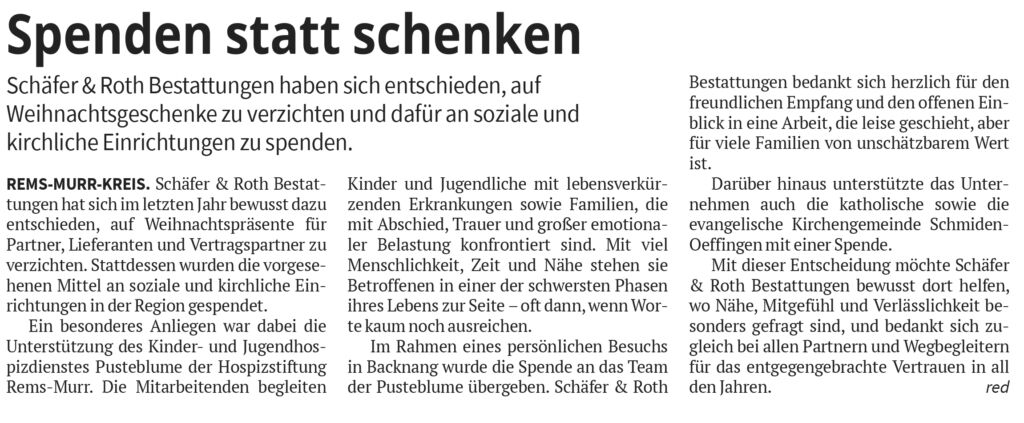 Spenden statt schenken

Schäfer & Roth Bestattungen haben sich entschieden, auf Weihnachtsgeschenke zu verzichten und dafür an soziale und kirchliche Einrichtungen zu spenden.

REMS-MURR-KREIS. Schäfer & Roth Bestattungen hat sich im letzten Jahr bewusst dazu entschieden, auf Weihnachtspräsente für Partner, Lieferanten und Vertragspartner zu verzichten. Stattdessen wurden die vorgesehenen Mittel an soziale und kirchliche Einrichtungen in der Region gespendet.

Ein besonderes Anliegen war dabei die Unterstützung des Kinder- und Jugendhospizdienstes Pusteblume der Hospizstiftung Rems-Murr. Die Mitarbeitenden begleiten Kinder und Jugendliche mit lebensverkürzenden Erkrankungen sowie Familien, die mit Abschied, Trauer und großer emotionaler Belastung konfrontiert sind. Mit viel Menschlichkeit, Zeit und Nähe stehen sie Betroffenen in einer der schwersten Phasen ihres Lebens zur Seite – oft dann, wenn Worte kaum noch ausreichen.

Im Rahmen eines persönlichen Besuchs in Backnang wurde die Spende an das Team der Pusteblume übergeben. Schäfer & Roth Bestattungen bedankt sich herzlich für den freundlichen Empfang und den offenen Einblick in eine Arbeit, die leise geschieht, aber für viele Familien von unschätzbarem Wert ist.

Darüber hinaus unterstützte das Unternehmen auch die katholische sowie die evangelische Kirchengemeinde Schmiden-Oeffingen mit einer Spende.

Mit dieser Entscheidung möchte Schäfer & Roth Bestattungen bewusst dort helfen, wo Nähe, Mitgefühl und Verlässlichkeit besonders gefragt sind, und bedankt sich zugleich bei allen Partnern und Wegbegleitern für das entgegengebrachte Vertrauen in all den Jahren. red